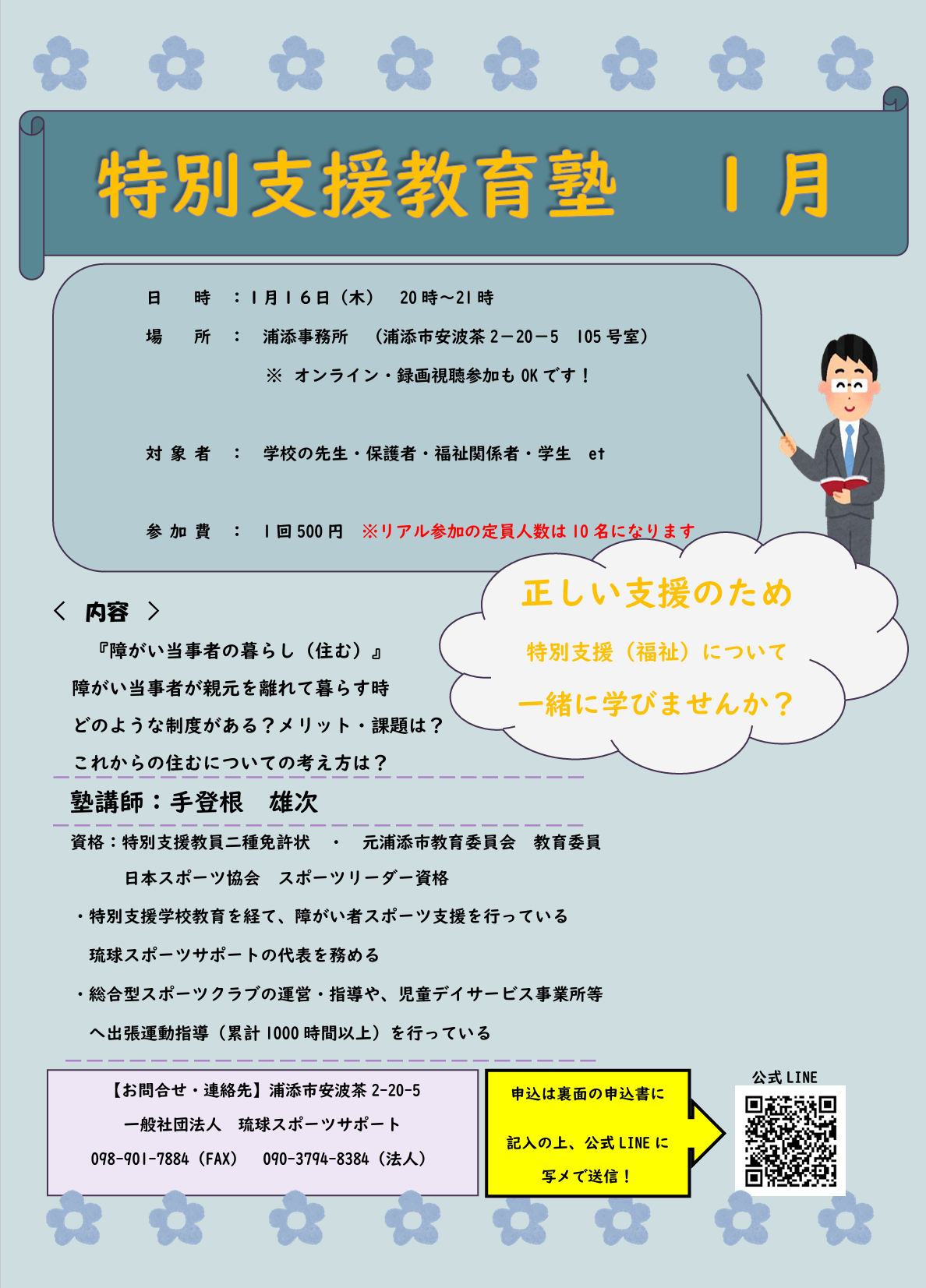 特別支援教育塾　１月

日　　時　：１月１６日（木）　20時～21時

場　　所　：　浦添事務所　（浦添市安波茶２－20－５　105号室）

※ オンライン・録画視聴参加もOKです！

対 象 者　：　学校の先生・保護者・福祉関係者・学生　et

参 加 費　：　１回500円　※リアル参加の定員人数は10名になります

正しい支援のため

特別支援（福祉）について

一緒に学びませんか？

＜ 内容 ＞

『障がい当事者の暮らし（住む）』

障がい当事者が親元を離れて暮らす時

どのような制度がある？メリット・課題は？

これからの住むについての考え方は？

塾講師：手登根　雄次

資格：特別支援教員二種免許状　・　元浦添市教育委員会　教育委員

日本スポーツ協会　スポーツリーダー資格

・特別支援学校教育を経て、障がい者スポーツ支援を行っている

琉球スポーツサポートの代表を務める

・総合型スポーツクラブの運営・指導や、児童デイサービス事業所等

へ出張運動指導（累計1000時間以上）を行っている

【お問合せ・連絡先】浦添市安波茶2-20-5

一般社団法人　琉球スポーツサポート

098-901-7884（FAX）　090-3794-8384（法人）

申込は裏面の申込書に

記入の上、公式LINEに

写メで送信！

公式LINE